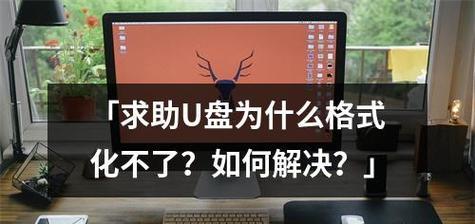 「求助U盘为什么格式化不了？如何解决？」